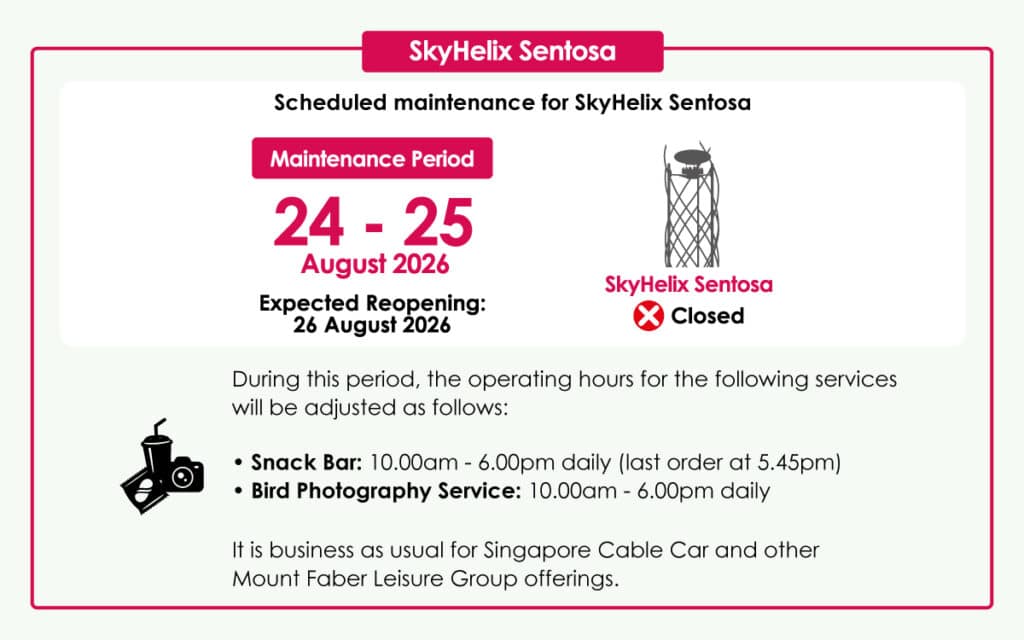 SkyHelix Sentosa

Scheduled maintenance for SkyHelix Sentosa

Maintenance Period

24 - 25
August 2026

Expected Reopening:
26 August 2026

SkyHelix Sentosa

Closed

During this period, the operating hours for the following services will be adjusted as follows:

• Snack Bar: 10.00am - 6.00pm daily (last order at 5.45pm)
• Bird Photography Service: 10.00am - 6.00pm daily

It is business as usual for Singapore Cable Car and other Mount Faber Leisure Group offerings.